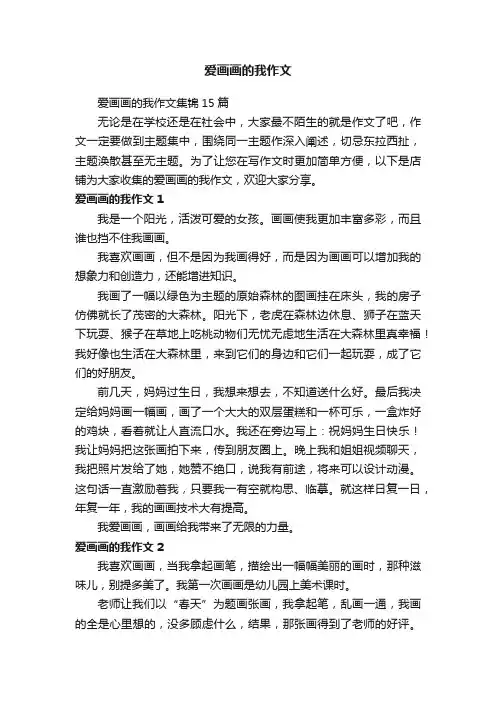 爱画画的我作文

爱画画的我作文集锦 15 篇

无论是在学校还是在社会中，大家最不陌生的就是作文了吧，作文一定要做到主题集中，围绕同一主题作深入阐述，切忌东拉西扯，主题涣散甚至无主题。为了让您在写作文时更加简单方便，以下是店铺为大家收集的爱画画的我作文，欢迎大家分享。

爱画画的我作文 1

我是一个阳光，活泼可爱的女孩。画画使我更加丰富多彩，而且谁也挡不住我画画。

我喜欢画画，但不是因为我画得好，而是因为画画可以增加我的想象力和创造力，还能增进知识。

我画了一幅以绿色为主题的原始森林的图画挂在床头，我的房子仿佛就长了茂密的大森林。阳光下，老虎在森林边休息、狮子在蓝天下玩耍、猴子在草地上吃桃动物们无忧无虑地生活在大森林里真幸福！我好像也生活在大森林里，来到它们的身边和它们一起玩耍，成了它们的好朋友。

前几天，妈妈过生日，我想来想去，不知道送什么好。最后我决定给妈妈画一幅画，画了一个大大的双层蛋糕和一杯可乐，一盒炸好的鸡块，看着就让人直流口水。我还在旁边写上：祝妈妈生日快乐！我让妈妈把这张画拍下来，传到朋友圈上。晚上我和姐姐视频聊天，我把照片发给了她，她赞不绝口，说我有前途，将来可以设计动漫。这句话一直激励着我，只要我一有空就构思、临摹。就这样日复一日，年复一年，我的画画技术大有提高。

我爱画画，画画给我带来了无限的力量。

爱画画的我作文 2

我喜欢画画，当我拿起画笔，描绘出一幅幅美丽的画时，那种滋味儿，别提多美了。我第一次画画是幼儿园上美术课时。

老师让我们以“春天”为题画张画，我拿起笔，乱画一通，我画的全是心里想的，没多顾虑什么，结果，那张画得到了老师的好评。